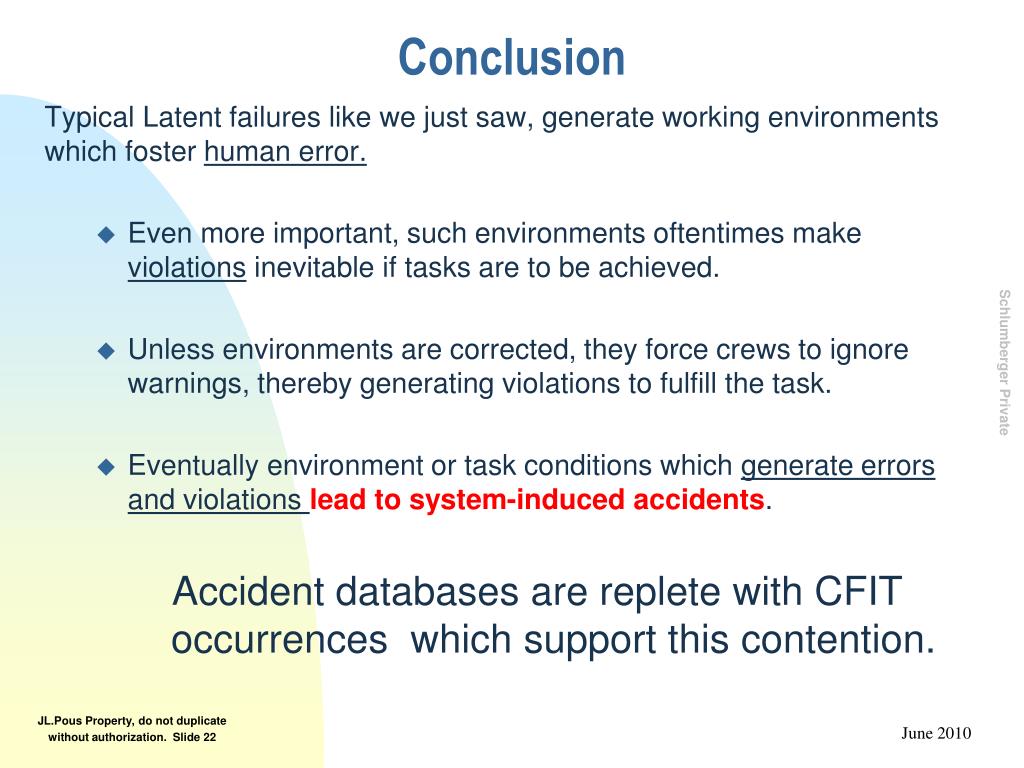 Conclusion

Typical Latent failures like we just saw, generate working environments which foster human error.

Even more important, such environments oftentimes make violations inevitable if tasks are to be achieved.

Unless environments are corrected, they force crews to ignore warnings, thereby generating violations to fulfill the task.

Eventually environment or task conditions which generate errors and violations lead to system-induced accidents.

Accident databases are replete with CFIT occurrences which support this contention.

Schlumberger Private

JL.Pous Property, do not duplicate without authorization. Slide 22

June 2010